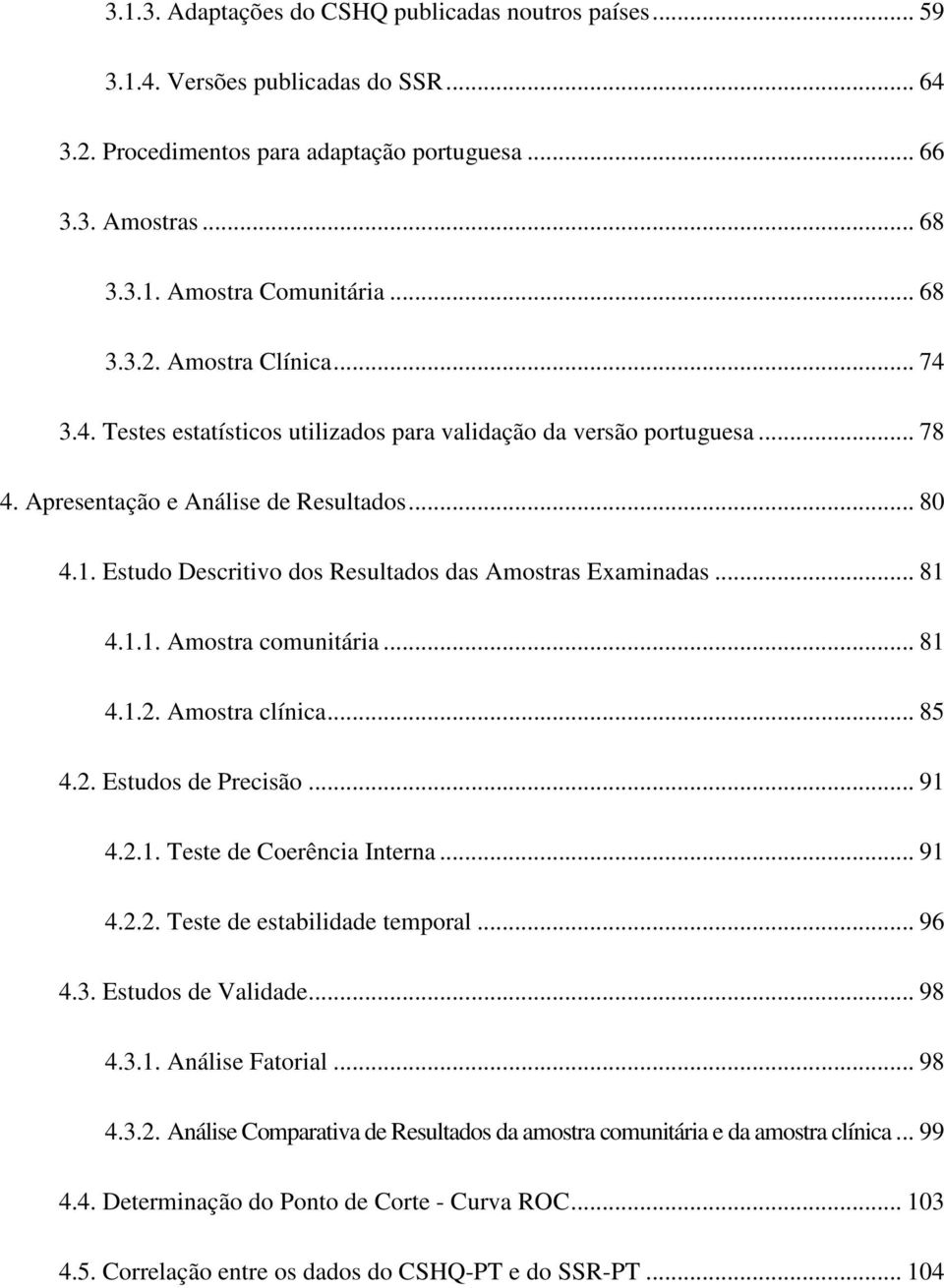 3.1.3. Adaptações do CSHQ publicadas noutros países ... 59

3.1.4. Versões publicadas do SSR ... 64

3.2. Procedimentos para adaptação portuguesa ... 66

3.3. Amostras ... 68

3.3.1. Amostra Comunitária ... 68

3.3.2. Amostra Clínica ... 74

3.4. Testes estatísticos utilizados para validação da versão portuguesa ... 78

4. Apresentação e Análise de Resultados ... 80

4.1. Estudo Descritivo dos Resultados das Amostras Examinadas ... 81

4.1.1. Amostra comunitária ... 81

4.1.2. Amostra clínica ... 85

4.2. Estudos de Precisão ... 91

4.2.1. Teste de Coerência Interna ... 91

4.2.2. Teste de estabilidade temporal ... 96

4.3. Estudos de Validade ... 98

4.3.1. Análise Fatorial ... 98

4.3.2. Análise Comparativa de Resultados da amostra comunitária e da amostra clínica ... 99

4.4. Determinação do Ponto de Corte - Curva ROC ... 103

4.5. Correlação entre os dados do CSHQ-PT e do SSR-PT ... 104